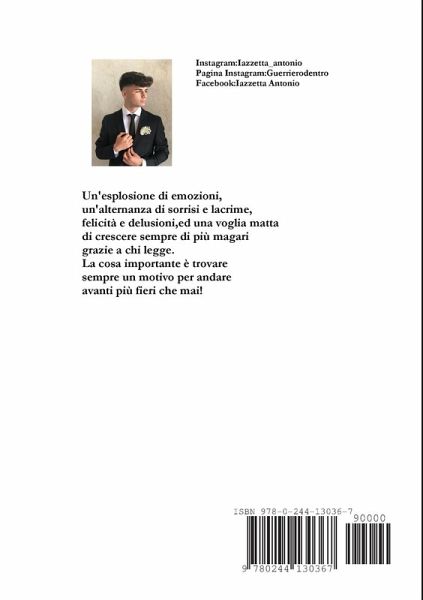 Instagram:Iazzetta_antonio
Pagina Instagram:Guerrierodentro
Facebook:Iazzetta Antonio

Un'esplosione di emozioni, un'alternanza di sorrisi e lacrime, felicità e delusioni,ed una voglia matta di crescere sempre di più magari grazie a chi legge.
La cosa importante è trovare sempre un motivo per andare avanti più fieri che mai!

ISBN 978-0-244-13036-7
90000
9 780244 130367